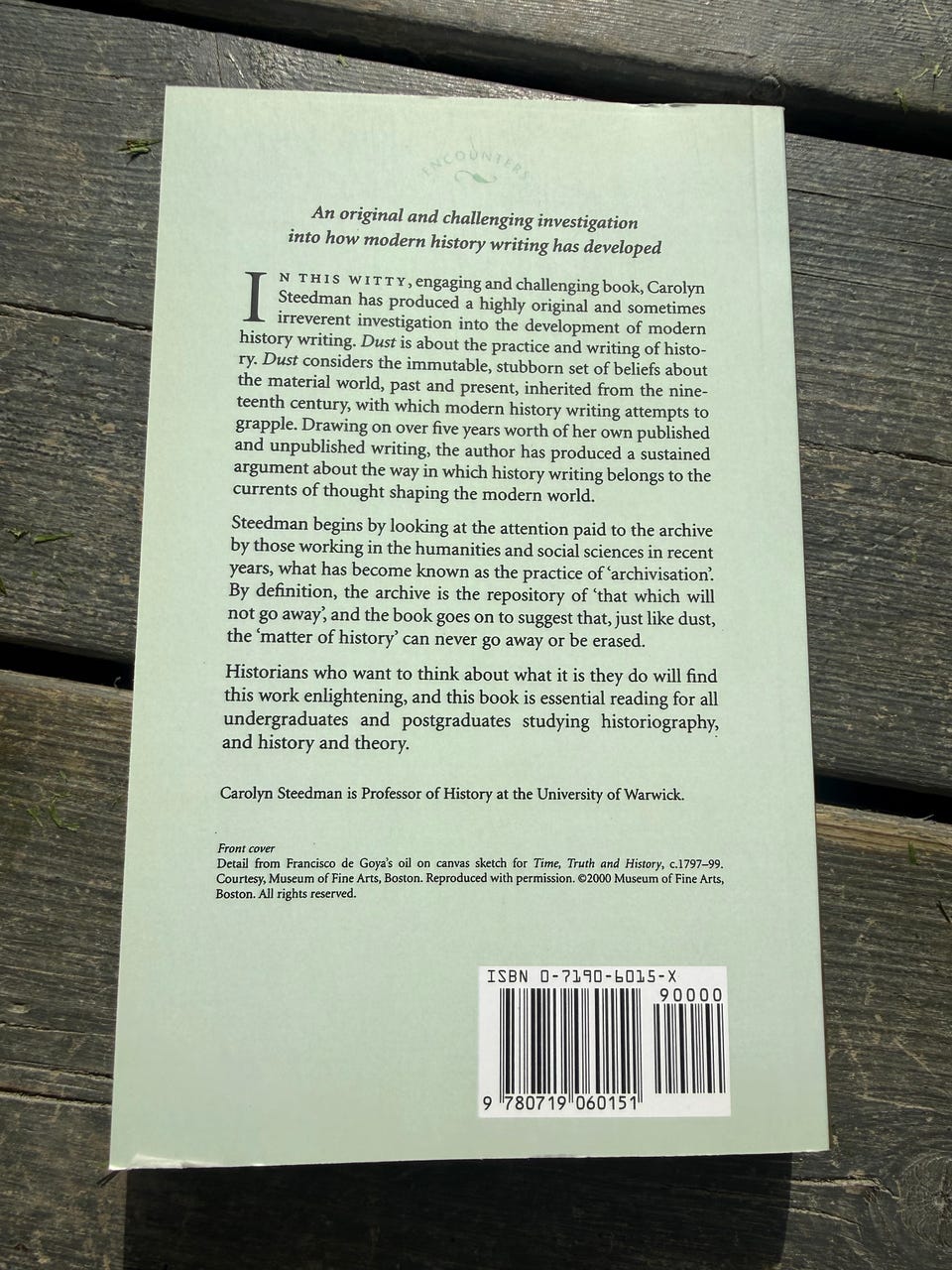 ENCOUNTERS

An original and challenging investigation into how modern history writing has developed

IN THIS WITTY, engaging and challenging book, Carolyn Steedman has produced a highly original and sometimes irreverent investigation into the development of modern history writing. Dust is about the practice and writing of history. Dust considers the immutable, stubborn set of beliefs about the material world, past and present, inherited from the nineteenth century, with which modern history writing attempts to grapple. Drawing on over five years worth of her own published and unpublished writing, the author has produced a sustained argument about the way in which history writing belongs to the currents of thought shaping the modern world.

Steedman begins by looking at the attention paid to the archive by those working in the humanities and social sciences in recent years, what has become known as the practice of 'archivisation'. By definition, the archive is the repository of 'that which will not go away', and the book goes on to suggest that, just like dust, the 'matter of history' can never go away or be erased.

Historians who want to think about what it is they do will find this work enlightening, and this book is essential reading for all undergraduates and postgraduates studying historiography, and history and theory.

Carolyn Steedman is Professor of History at the University of Warwick.

Front cover
Detail from Francisco de Goya's oil on canvas sketch for Time, Truth and History, c.1797–99. Courtesy, Museum of Fine Arts, Boston. Reproduced with permission. ©2000 Museum of Fine Arts, Boston. All rights reserved.

ISBN 0-7190-6015-X
90000
9 780719 060151